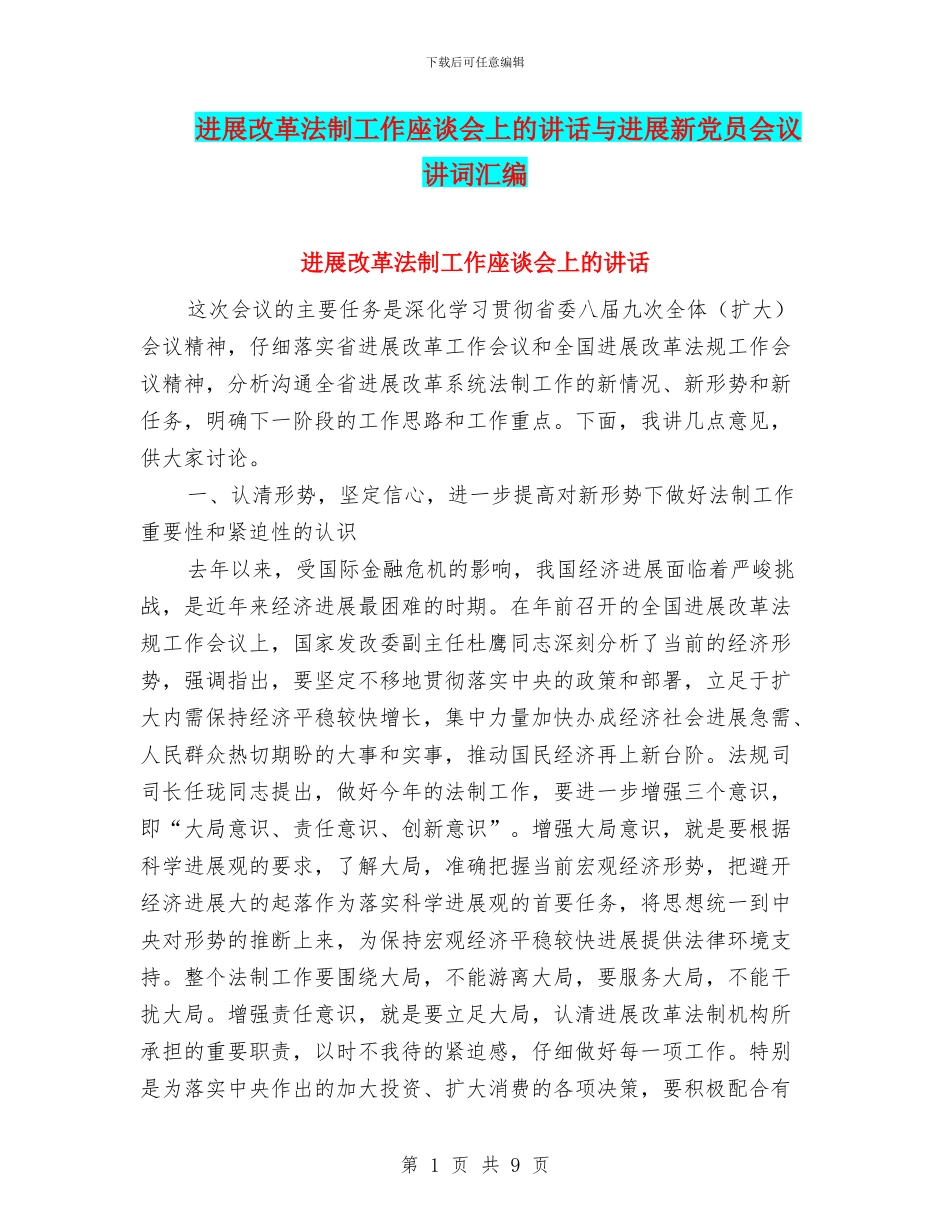 下载后可任意编辑

进展改革法制工作座谈会上的讲话与进展新党员会议讲词汇编

进展改革法制工作座谈会上的讲话

这次会议的主要任务是深化学习贯彻省委八届九次全体（扩大）会议精神，仔细落实省进展改革工作会议和全国进展改革法规工作会议精神，分析沟通全省进展改革系统法制工作的新情况、新形势和新任务，明确下一阶段的工作思路和工作重点。下面，我讲几点意见，供大家讨论。

一、认清形势，坚定信心，进一步提高对新形势下做好法制工作重要性和紧迫性的认识

去年以来，受国际金融危机的影响，我国经济进展面临着严峻挑战，是近年来经济进展最困难的时期。在年前召开的全国进展改革法规工作会议上，国家发改委副主任杜鹰同志深刻分析了当前的经济形势，强调指出，要坚定不移地贯彻落实中央的政策和部署，立足于扩大内需保持经济平稳较快增长，集中力量加快办成经济社会进展急需、人民群众热切期盼的大事和实事，推动国民经济再上新台阶。法规司司长任珑同志提出，做好今年的法制工作，要进一步增强三个意识，即“大局意识、责任意识、创新意识”。增强大局意识，就是要根据科学进展观的要求，了解大局，准确把握当前宏观经济形势，把避开经济进展大的起落作为落实科学进展观的首要任务，将思想统一到中央对形势的推断上来，为保持宏观经济平稳较快进展提供法律环境支持。整个法制工作要围绕大局，不能游离大局，要服务大局，不能干扰大局。增强责任意识，就是要立足大局，认清进展改革法制机构所承担的重要职责，以时不我待的紧迫感，仔细做好每一项工作。特别是为落实中央作出的加大投资、扩大消费的各项决策，要积极配合有

第 1 页 共 9 页